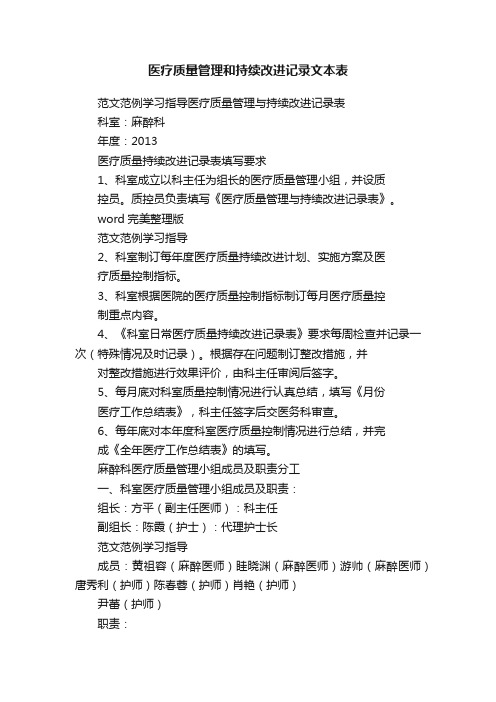 医疗质量管理和持续改进记录文本表

范文范例学习指导医疗质量管理与持续改进记录表

科室：麻醉科

年度：2013

医疗质量持续改进记录表填写要求

1、科室成立以科主任为组长的医疗质量管理小组，并设质控员。质控员负责填写《医疗质量管理与持续改进记录表》。

word 完美整理版

范文范例学习指导

2、科室制订每年度医疗质量持续改进计划、实施方案及医疗质量控制指标。

3、科室根据医院的医疗质量控制指标制订每月医疗质量控制重点内容。

4、《科室日常医疗质量持续改进记录表》要求每周检查并记录一次（特殊情况及时记录）。根据存在问题制订整改措施，并对整改措施进行效果评价，由科主任审阅后签字。

5、每月底对科室质量控制情况进行认真总结，填写《月份医疗工作总结表》，科主任签字后交医务科审查。

6、每年底对本年度科室医疗质量控制情况进行总结，并完成《全年医疗工作总结表》的填写。

麻醉科医疗质量管理小组成员及职责分工

一、科室医疗质量管理小组成员及职责：

组长：方平（副主任医师）：科主任

副组长：陈霞（护士）：代理护士长

范文范例学习指导

成员：黄祖容（麻醉医师）眭晓渊（麻醉医师）游帅（麻醉医师）唐秀利（护师）陈春蓉（护师）肖艳（护师）

尹蕾（护师）

职责：